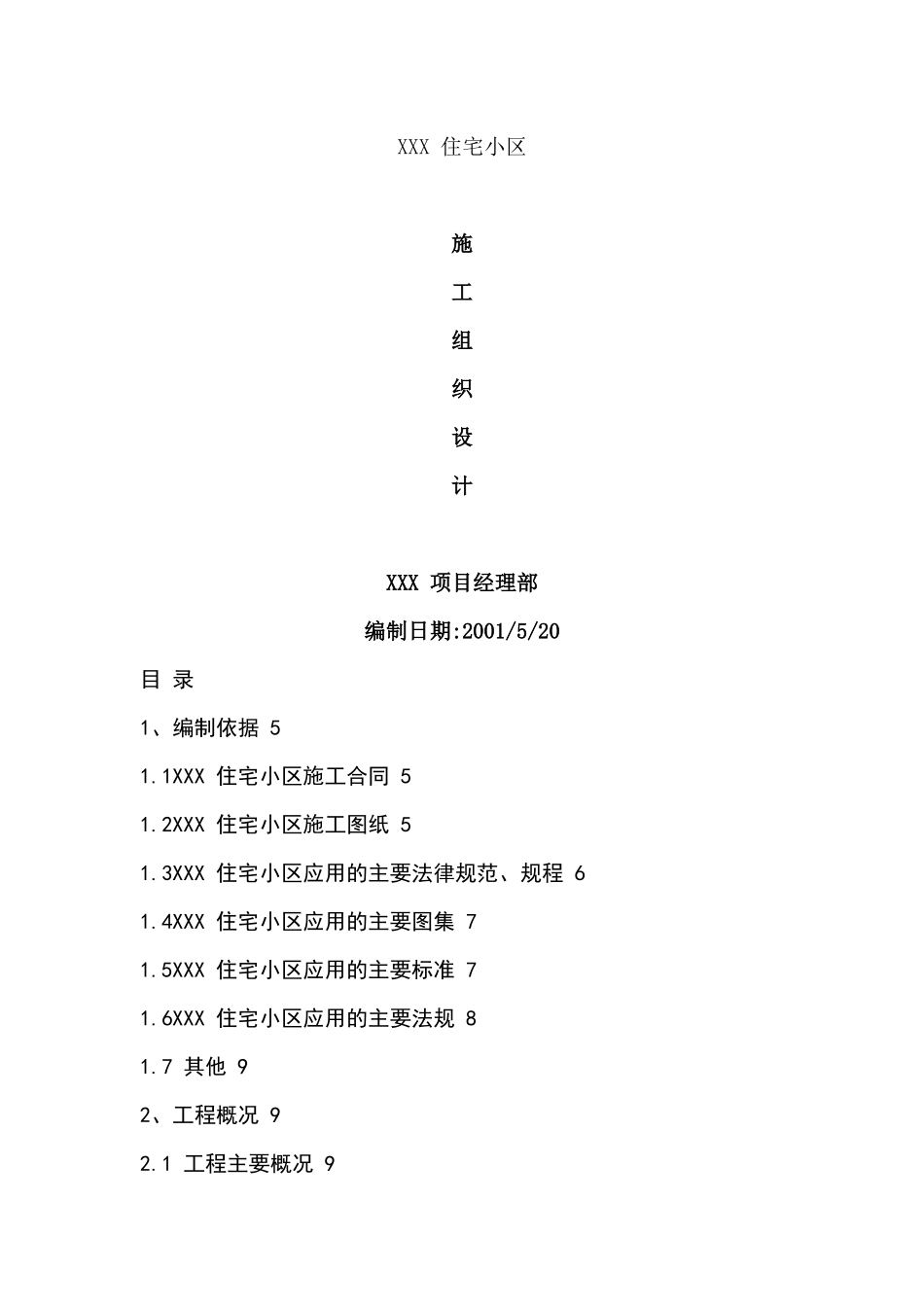 XXX 住宅小区

施

工

组

织

设

计

XXX 项目经理部

编制日期:2001/5/20

目 录

1、编制依据 5

1.1XXX 住宅小区施工合同 5

1.2XXX 住宅小区施工图纸 5

1.3XXX 住宅小区应用的主要法律规范、规程 6

1.4XXX 住宅小区应用的主要图集 7

1.5XXX 住宅小区应用的主要标准 7

1.6XXX 住宅小区应用的主要法规 8

1.7 其他 9

2、工程概况 9

2.1 工程主要概况 9